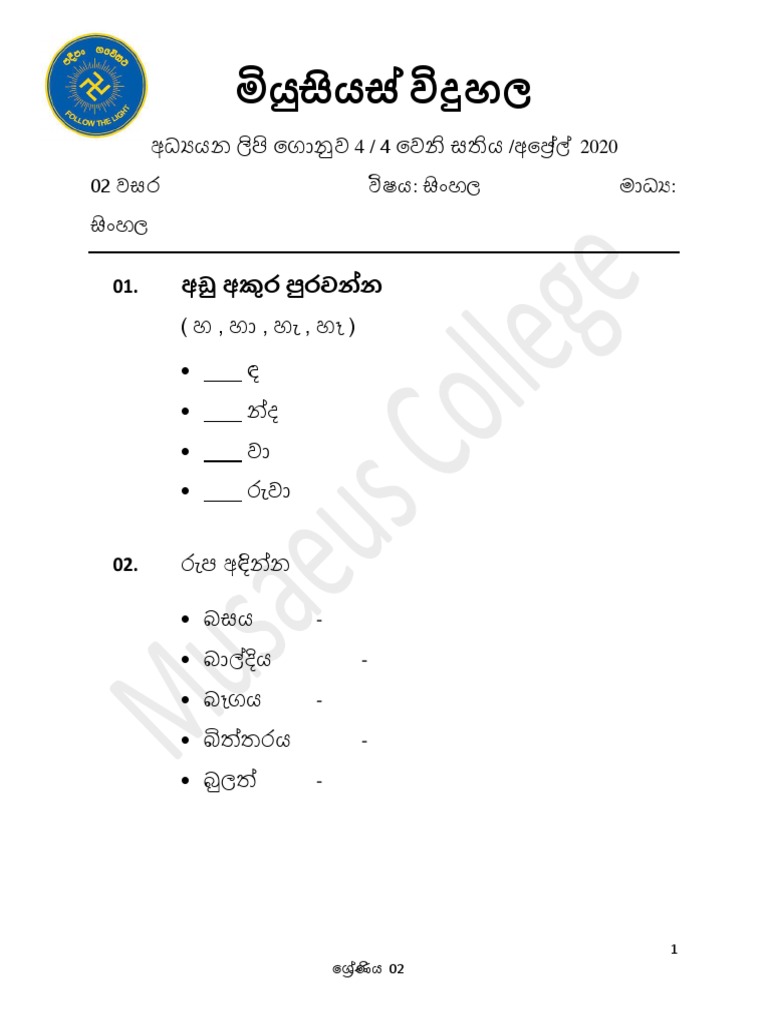 FOLLOW THE LIGHT

මියුසියස් විදුහල

අධ්‍යයන ලිපි ගොනුව 4 / 4 වෙනි සතිය /අප්‍රේල් 2020

02 වසර විෂය: සිංහල මාධ්‍ය: සිංහල

01. අඩු අකුර පුරවන්න

( හ , හා , හැ , හෑ )

- ____ ඳ
- ____ න්ද
- ____ වා
- ____ රුවා

02. රූප අඳින්න

- බසය -
- බාල්දිය -
- බෑගය -
- බිත්තරය -
- බුලත් -

Musaeus College

1

ශ්‍රේණිය 02